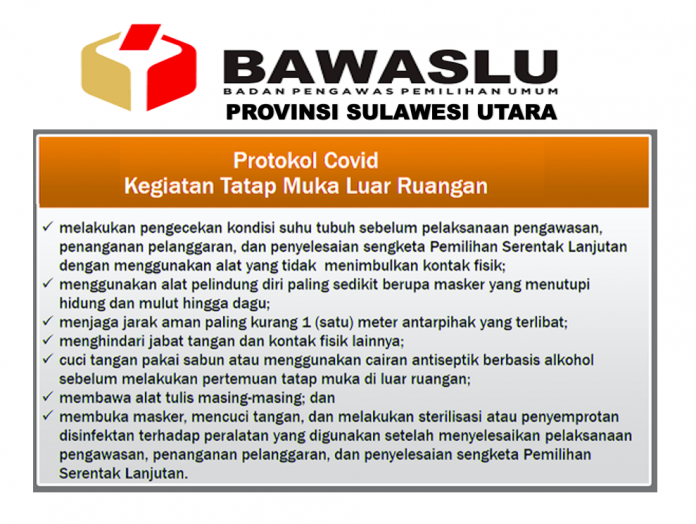 BAWASLU
BADAN PENGAWAS PEMILIHAN UMUM
PROVINSI SULAWESI UTARA

Protokol Covid
Kegiatan Tatap Muka Luar Ruangan

✓ melakukan pengecekan kondisi suhu tubuh sebelum pelaksanaan pengawasan, penanganan pelanggaran, dan penyelesaian sengketa Pemilihan Serentak Lanjutan dengan menggunakan alat yang tidak menimbulkan kontak fisik;
✓ menggunakan alat pelindung diri paling sedikit berupa masker yang menutupi hidung dan mulut hingga dagu;
✓ menjaga jarak aman paling kurang 1 (satu) meter antarpihak yang terlibat;
✓ menghindari jabat tangan dan kontak fisik lainnya;
✓ cuci tangan pakai sabun atau menggunakan cairan antiseptik berbasis alkohol sebelum melakukan pertemuan tatap muka di luar ruangan;
✓ membawa alat tulis masing-masing; dan
✓ membuka masker, mencuci tangan, dan melakukan sterilisasi atau penyemprotan disinfektan terhadap peralatan yang digunakan setelah menyelesaikan pelaksanaan pengawasan, penanganan pelanggaran, dan penyelesaian sengketa Pemilihan Serentak Lanjutan.